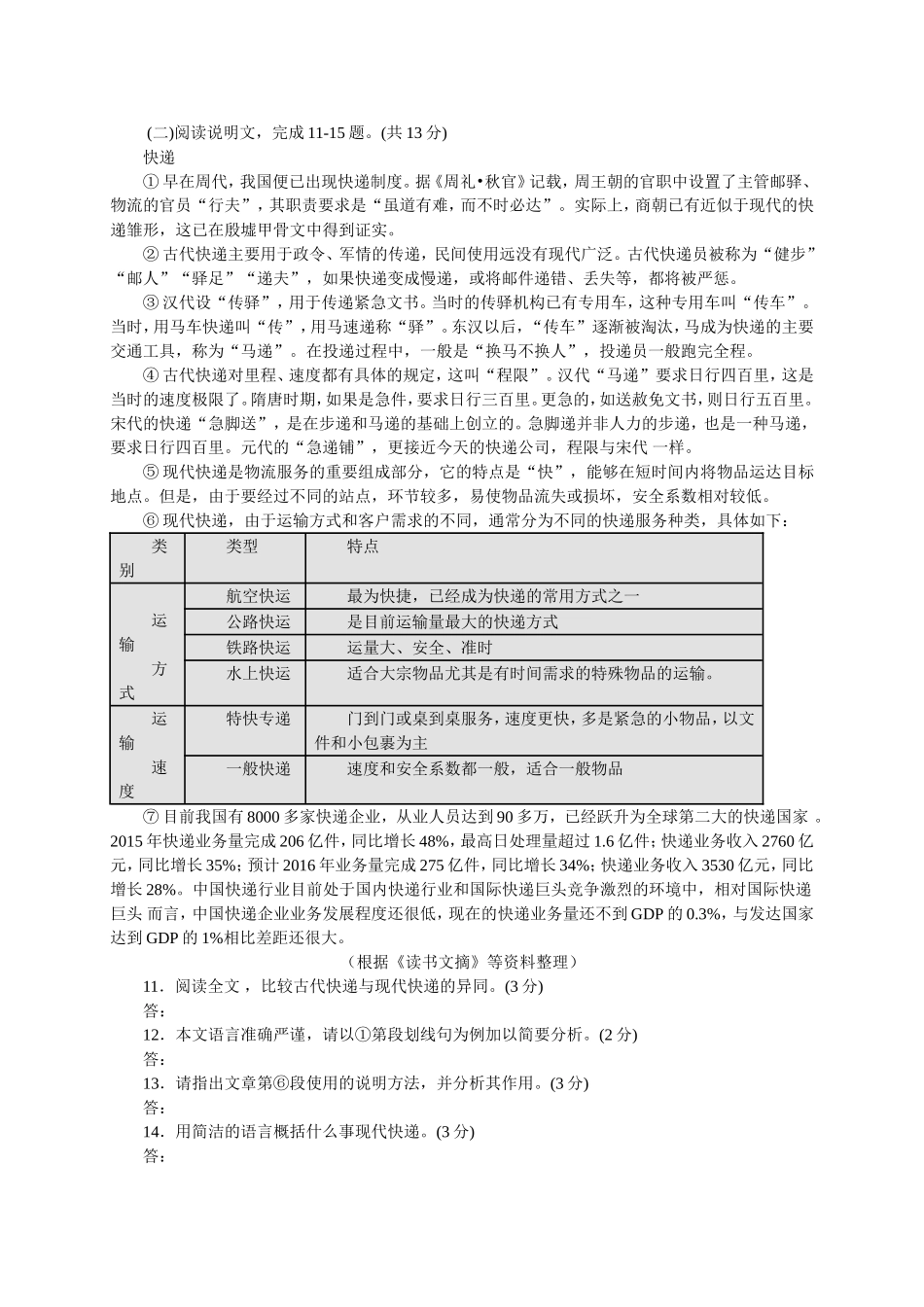 (二)阅读说明文，完成 11-15 题。(共 13 分)

快递

① 早在周代，我国便已出现快递制度。据《周礼•秋官》记载，周王朝的官职中设置了主管邮驿、物流的官员“行夫”，其职责要求是“虽道有难，而不时必达”。实际上，商朝已有近似于现代的快递雏形，这已在殷墟甲骨文中得到证实。

② 古代快递主要用于政令、军情的传递，民间使用远没有现代广泛。古代快递员被称为“健步”“邮人”“驿足”“递夫”，如果快递变成慢递，或将邮件递错、丢失等，都将被严惩。

③ 汉代设“传驿”，用于传递紧急文书。当时的传驿机构已有专用车，这种专用车叫“传车”。当时，用马车快递叫“传”，用马速递称“驿”。东汉以后，“传车”逐渐被淘汰，马成为快递的主要交通工具，称为“马递”。在投递过程中，一般是“换马不换人”，投递员一般跑完全程。

④ 古代快递对里程、速度都有具体的规定，这叫“程限”。汉代“马递”要求日行四百里，这是当时的速度极限了。隋唐时期，如果是急件，要求日行三百里。更急的，如送赦免文书，则日行五百里。宋代的快递“急脚送”，是在步递和马递的基础上创立的。急脚递并非人力的步递，也是一种马递，要求日行四百里。元代的“急递铺”，更接近今天的快递公司，程限与宋代 一样。

⑤ 现代快递是物流服务的重要组成部分，它的特点是“快”，能够在短时间内将物品运达目标地点。但是，由于要经过不同的站点，环节较多，易使物品流失或损坏，安全系数相对较低。

⑥ 现代快递，由于运输方式和客户需求的不同，通常分为不同的快递服务种类，具体如下：

| 类别 | 类型 | 特点 |
|---|---|---|
| 运输方式 | 航空快运 | 最为快捷，已经成为快递的常用方式之一 |
| | 公路快运 | 是目前运输量最大的快递方式 |
| | 铁路快运 | 运量大、安全、准时 |
| | 水上快运 | 适合大宗物品尤其是有时间需求的特殊物品的运输。 |
| 运输速度 | 特快专递 | 门到门或桌到桌服务，速度更快，多是紧急的小物品，以文件和小包裹为主 |
| | 一般快递 | 速度和安全系数都一般，适合一般物品 |

⑦ 目前我国有 8000 多家快递企业，从业人员达到 90 多万，已经跃升为全球第二大的快递国家 。2015 年快递业务量完成 206 亿件，同比增长 48%，最高日处理量超过 1.6 亿件；快递业务收入 2760 亿元，同比增长 35%；预计 2016 年业务量完成 275 亿件，同比增长 34%；快递业务收入 3530 亿元，同比增长 28%。中国快递行业目前处于国内快递行业和国际快递巨头竞争激烈的环境中，相对国际快递巨头 而言，中国快递企业业务发展程度还很低，现在的快递业务量还不到 GDP 的 0.3%，与发达国家达到 GDP 的 1%相比差距还很大。

（根据《读书文摘》等资料整理）

11．阅读全文，比较古代快递与现代快递的异同。(3 分)
答：
12．本文语言准确严谨，请以①第段划线句为例加以简要分析。(2 分)
答：
13．请指出文章第⑥段使用的说明方法，并分析其作用。(3 分)
答：
14．用简洁的语言概括什么事现代快递。(3 分)
答：